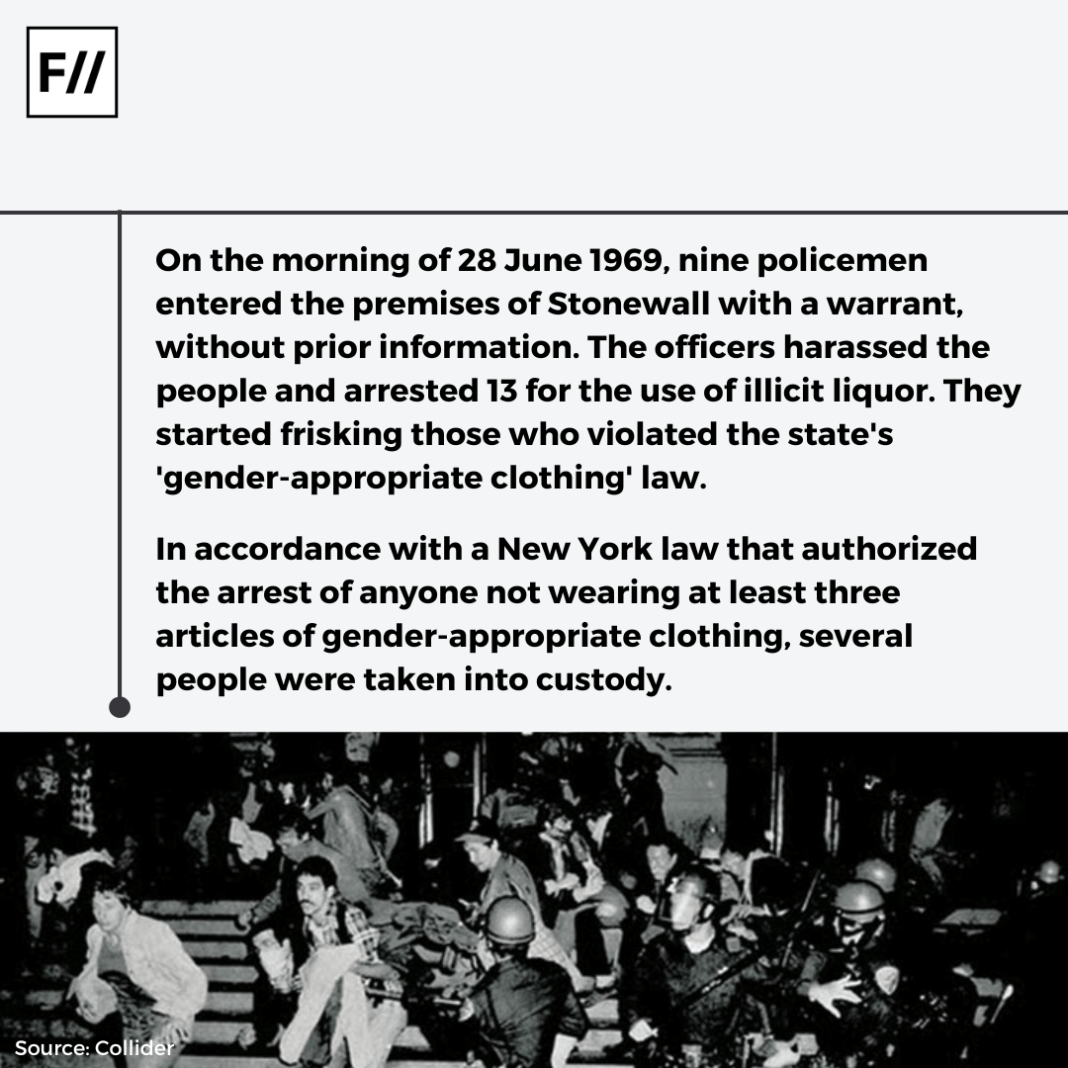 F//

On the morning of 28 June 1969, nine policemen entered the premises of Stonewall with a warrant, without prior information. The officers harassed the people and arrested 13 for the use of illicit liquor. They started frisking those who violated the state's 'gender-appropriate clothing' law.

In accordance with a New York law that authorized the arrest of anyone not wearing at least three articles of gender-appropriate clothing, several people were taken into custody.

Source: Collider